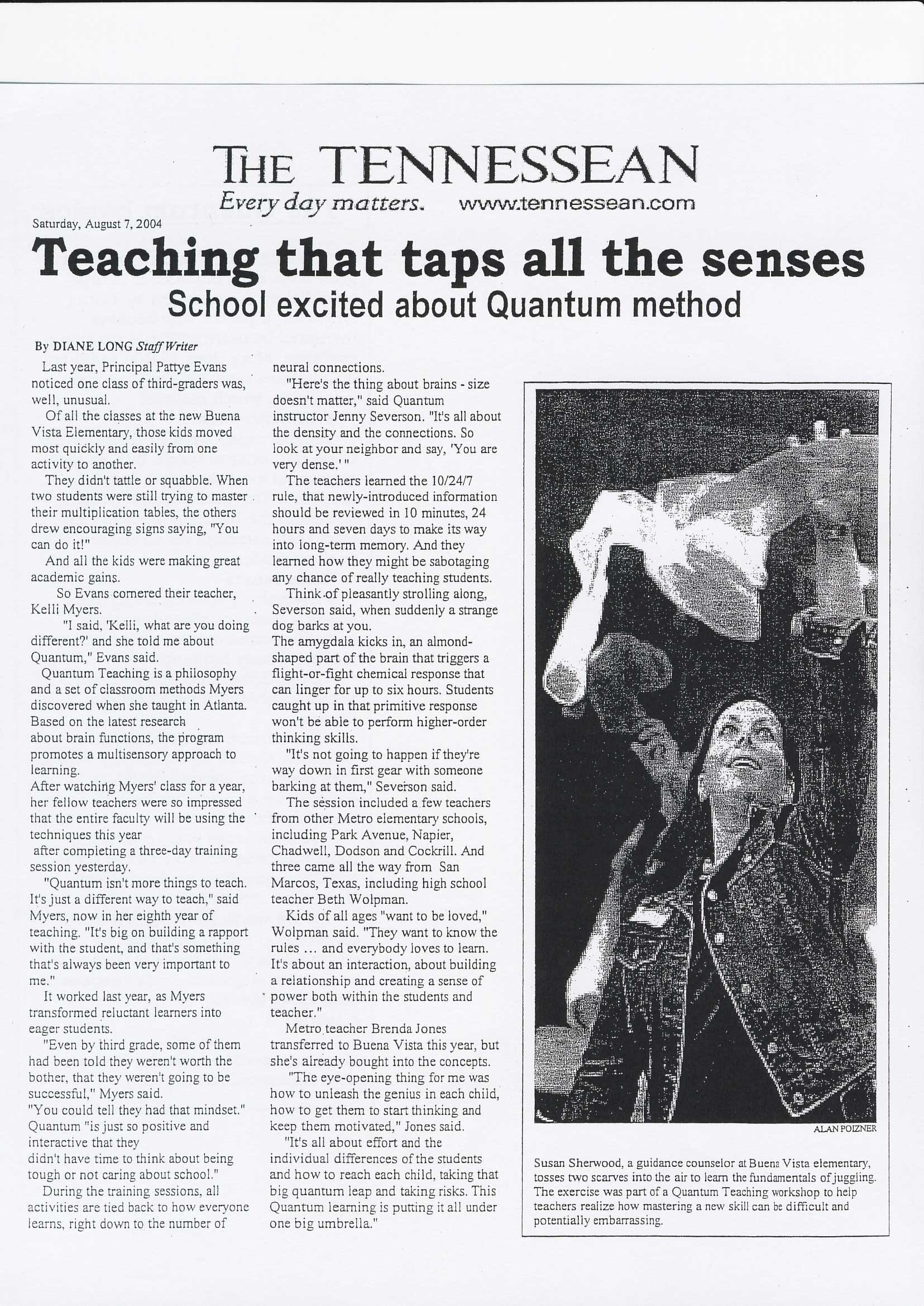 THE TENNESSEAN
Every day matters. www.tennessean.com

Saturday, August 7, 2004

Teaching that taps all the senses
School excited about Quantum method

By DIANE LONG Staff Writer

Last year, Principal Pattye Evans noticed one class of third-graders was, well, unusual.

Of all the classes at the new Buena Vista Elementary, those kids moved most quickly and easily from one activity to another.

They didn't tattle or squabble. When two students were still trying to master their multiplication tables, the others drew encouraging signs saying, "You can do it!"

And all the kids were making great academic gains.

So Evans cornered their teacher, Kelli Myers.

"I said, 'Kelli, what are you doing different?' and she told me about Quantum," Evans said.

Quantum Teaching is a philosophy and a set of classroom methods Myers discovered when she taught in Atlanta. Based on the latest research about brain functions, the program promotes a multisensory approach to learning.

After watching Myers' class for a year, her fellow teachers were so impressed that the entire faculty will be using the techniques this year after completing a three-day training session yesterday.

"Quantum isn't more things to teach. It's just a different way to teach," said Myers, now in her eighth year of teaching. "It's big on building a rapport with the student, and that's something that's always been very important to me."

It worked last year, as Myers transformed reluctant learners into eager students.

"Even by third grade, some of them had been told they weren't worth the bother, that they weren't going to be successful," Myers said.

"You could tell they had that mindset." Quantum "is just so positive and interactive that they didn't have time to think about being tough or not caring about school."

During the training sessions, all activities are tied back to how everyone learns, right down to the number of neural connections.

"Here's the thing about brains - size doesn't matter," said Quantum instructor Jenny Severson. "It's all about the density and the connections. So look at your neighbor and say, 'You are very dense.' "

The teachers learned the 10/24/7 rule, that newly-introduced information should be reviewed in 10 minutes, 24 hours and seven days to make its way into long-term memory. And they learned how they might be sabotaging any chance of really teaching students.

Think of pleasantly strolling along, Severson said, when suddenly a strange dog barks at you.

The amygdala kicks in, an almond-shaped part of the brain that triggers a flight-or-fight chemical response that can linger for up to six hours. Students caught up in that primitive response won't be able to perform higher-order thinking skills.

"It's not going to happen if they're way down in first gear with someone barking at them," Severson said.

The session included a few teachers from other Metro elementary schools, including Park Avenue, Napier, Chadwell, Dodson and Cockrill. And three came all the way from San Marcos, Texas, including high school teacher Beth Wolpman.

Kids of all ages "want to be loved," Wolpman said. "They want to know the rules ... and everybody loves to learn. It's about an interaction, about building a relationship and creating a sense of power both within the students and teacher."

Metro teacher Brenda Jones transferred to Buena Vista this year, but she's already bought into the concepts.

"The eye-opening thing for me was how to unleash the genius in each child, how to get them to start thinking and keep them motivated," Jones said.

"It's all about effort and the individual differences of the students and how to reach each child, taking that big quantum leap and taking risks. This Quantum learning is putting it all under one big umbrella."

ALAN POIZNER

Susan Sherwood, a guidance counselor at Buena Vista elementary, tosses two scarves into the air to learn the fundamentals of juggling. The exercise was part of a Quantum Teaching workshop to help teachers realize how mastering a new skill can be difficult and potentially embarrassing.